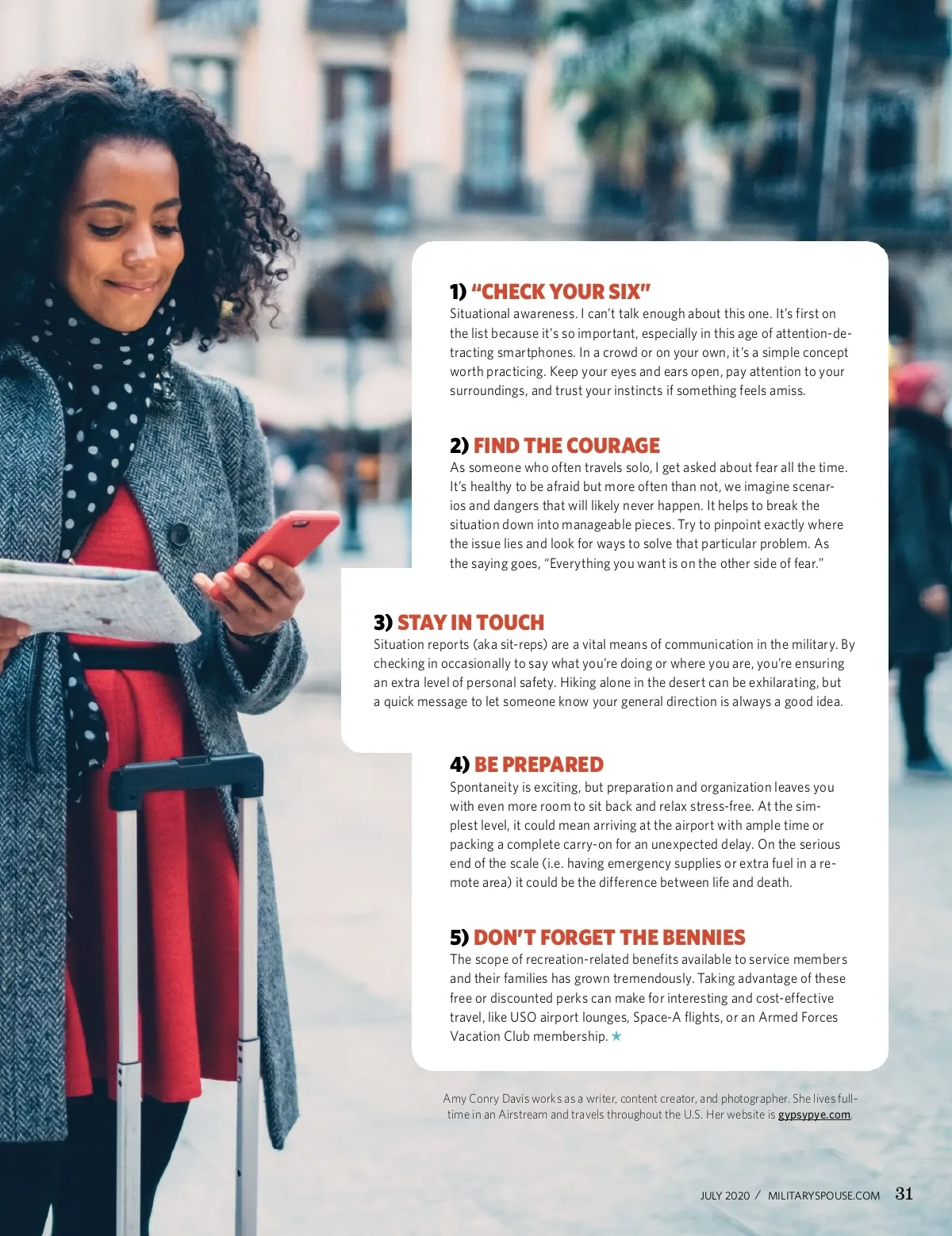 1) "CHECK YOUR SIX"
Situational awareness. I can't talk enough about this one. It's first on the list because it's so important, especially in this age of attention-detracting smartphones. In a crowd or on your own, it's a simple concept worth practicing. Keep your eyes and ears open, pay attention to your surroundings, and trust your instincts if something feels amiss.

2) FIND THE COURAGE
As someone who often travels solo, I get asked about fear all the time. It's healthy to be afraid but more often than not, we imagine scenarios and dangers that will likely never happen. It helps to break the situation down into manageable pieces. Try to pinpoint exactly where the issue lies and look for ways to solve that particular problem. As the saying goes, "Everything you want is on the other side of fear."

3) STAY IN TOUCH
Situation reports (aka sit-reps) are a vital means of communication in the military. By checking in occasionally to say what you're doing or where you are, you're ensuring an extra level of personal safety. Hiking alone in the desert can be exhilarating, but a quick message to let someone know your general direction is always a good idea.

4) BE PREPARED
Spontaneity is exciting, but preparation and organization leaves you with even more room to sit back and relax stress-free. At the simplest level, it could mean arriving at the airport with ample time or packing a complete carry-on for an unexpected delay. On the serious end of the scale (i.e. having emergency supplies or extra fuel in a remote area) it could be the difference between life and death.

5) DON'T FORGET THE BENNIES
The scope of recreation-related benefits available to service members and their families has grown tremendously. Taking advantage of these free or discounted perks can make for interesting and cost-effective travel, like USO airport lounges, Space-A flights, or an Armed Forces Vacation Club membership. ★

Amy Conry Davis works as a writer, content creator, and photographer. She lives full-time in an Airstream and travels throughout the U.S. Her website is gypsypye.com.

JULY 2020 / MILITARYSPOUSE.COM 31